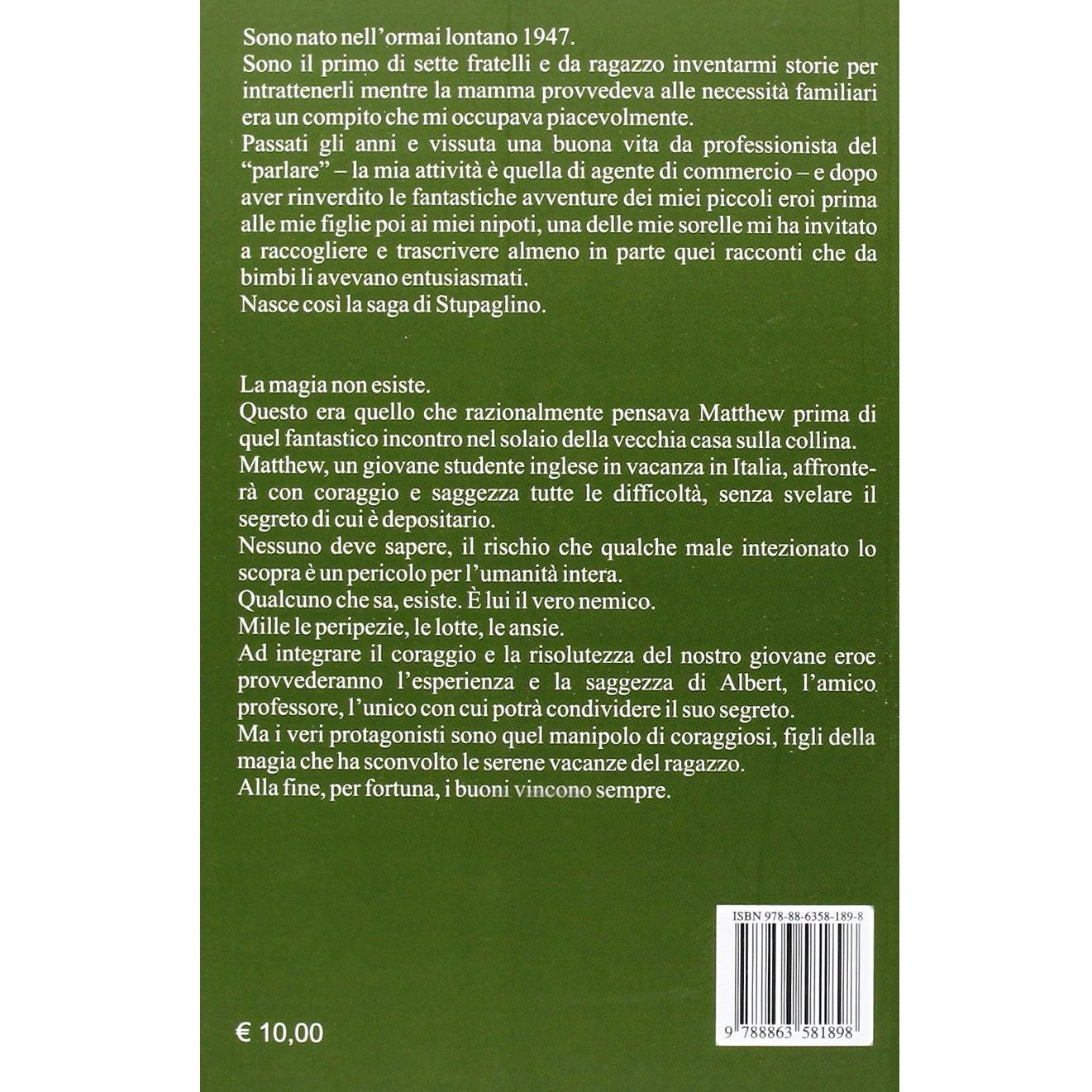 Sono nato nell'ormai lontano 1947.
Sono il primo di sette fratelli e da ragazzo inventarmi storie per intrattenerli mentre la mamma provvedeva alle necessità familiari era un compito che mi occupava piacevolmente.
Passati gli anni e vissuta una buona vita da professionista del "parlare" – la mia attività è quella di agente di commercio – e dopo aver rinverdito le fantastiche avventure dei miei piccoli eroi prima alle mie figlie poi ai miei nipoti, una delle mie sorelle mi ha invitato a raccogliere e trascrivere almeno in parte quei racconti che da bimbi li avevano entusiasmati.
Nasce così la saga di Stupaglino.

La magia non esiste.
Questo era quello che razionalmente pensava Matthew prima di quel fantastico incontro nel solaio della vecchia casa sulla collina.
Matthew, un giovane studente inglese in vacanza in Italia, affronterà con coraggio e saggezza tutte le difficoltà, senza svelare il segreto di cui è depositario.
Nessuno deve sapere, il rischio che qualche male intezionato lo scopra è un pericolo per l'umanità intera.
Qualcuno che sa, esiste. È lui il vero nemico.
Mille le peripezie, le lotte, le ansie.
Ad integrare il coraggio e la risolutezza del nostro giovane eroe provvederanno l'esperienza e la saggezza di Albert, l'amico professore, l'unico con cui potrà condividere il suo segreto.
Ma i veri protagonisti sono quel manipolo di coraggiosi, figli della magia che ha sconvolto le serene vacanze del ragazzo.
Alla fine, per fortuna, i buoni vincono sempre.

ISBN 978-88-6358-189-8

9 788863 581898

€ 10,00